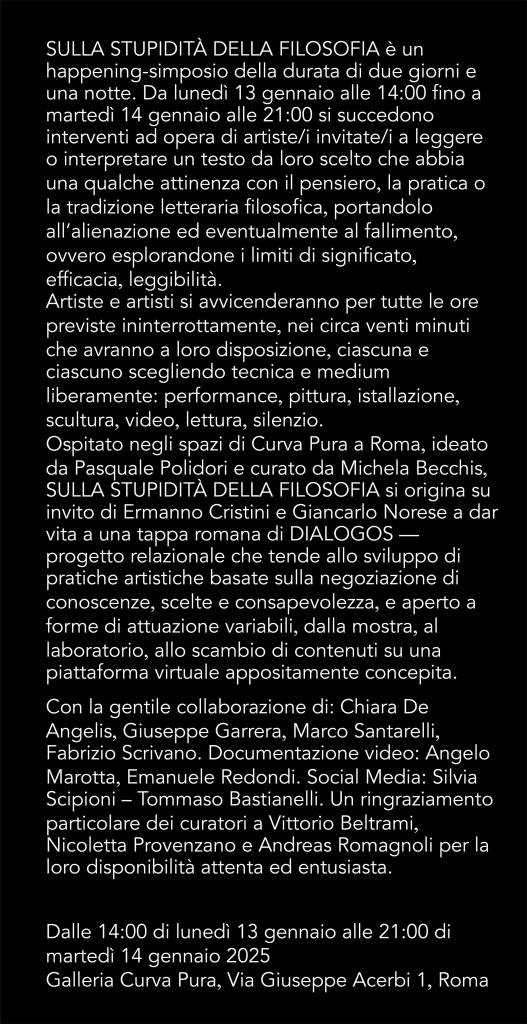 SULLA STUPIDITÀ DELLA FILOSOFIA è un happening-simposio della durata di due giorni e una notte. Da lunedì 13 gennaio alle 14:00 fino a martedì 14 gennaio alle 21:00 si succedono interventi ad opera di artiste/i invitate/i a leggere o interpretare un testo da loro scelto che abbia una qualche attinenza con il pensiero, la pratica o la tradizione letteraria filosofica, portandolo all'alienazione ed eventualmente al fallimento, ovvero esplorandone i limiti di significato, efficacia, leggibilità.
Artiste e artisti si avvicenderanno per tutte le ore previste ininterrottamente, nei circa venti minuti che avranno a loro disposizione, ciascuna e ciascuno scegliendo tecnica e medium liberamente: performance, pittura, istallazione, scultura, video, lettura, silenzio.
Ospitato negli spazi di Curva Pura a Roma, ideato da Pasquale Polidori e curato da Michela Becchis, SULLA STUPIDITÀ DELLA FILOSOFIA si origina su invito di Ermanno Cristini e Giancarlo Norese a dar vita a una tappa romana di DIALOGOS — progetto relazionale che tende allo sviluppo di pratiche artistiche basate sulla negoziazione di conoscenze, scelte e consapevolezza, e aperto a forme di attuazione variabili, dalla mostra, al laboratorio, allo scambio di contenuti su una piattaforma virtuale appositamente concepita.

Con la gentile collaborazione di: Chiara De Angelis, Giuseppe Garrera, Marco Santarelli, Fabrizio Scrivano. Documentazione video: Angelo Marotta, Emanuele Redondi. Social Media: Silvia Scipioni – Tommaso Bastianelli. Un ringraziamento particolare dei curatori a Vittorio Beltrami, Nicoletta Provenzano e Andreas Romagnoli per la loro disponibilità attenta ed entusiasta.

Dalle 14:00 di lunedì 13 gennaio alle 21:00 di martedì 14 gennaio 2025
Galleria Curva Pura, Via Giuseppe Acerbi 1, Roma